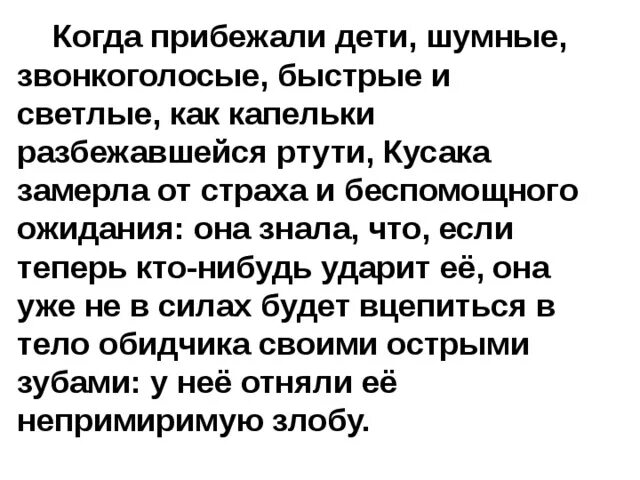 Когда прибежали дети, шумные, звонкоголосые, быстрые и светлые, как капельки разбежавшейся ртути, Кусака замерла от страха и беспомощного ожидания: она знала, что, если теперь кто-нибудь ударит её, она уже не в силах будет вцепиться в тело обидчика своими острыми зубами: у неё отняли её непримиримую злобу.